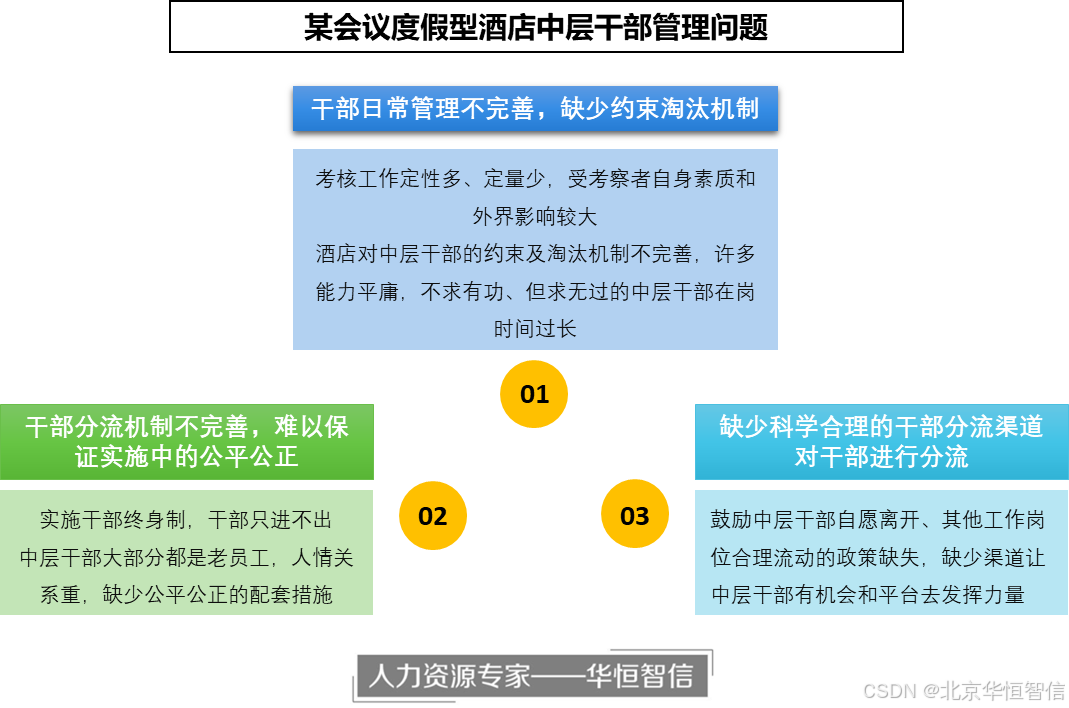 某会议度假型酒店中层干部管理问题

干部日常管理不完善，缺少约束淘汰机制

考核工作定性多、定量少，受考察者自身素质和外界影响较大
酒店对中层干部的约束及淘汰机制不完善，许多能力平庸，不求有功、但求无过的中层干部在岗时间过长

01

干部分流机制不完善，难以保证实施中的公平公正

实施干部终身制，干部只进不出
中层干部大部分都是老员工，人情关系重，缺少公平公正的配套措施

02

03

缺少科学合理的干部分流渠道对干部进行分流

鼓励中层干部自愿离开、其他工作岗位合理流动的政策缺失，缺少渠道让中层干部有机会和平台去发挥力量

人力资源专家——华恒智信

CSDN @北京华恒智信